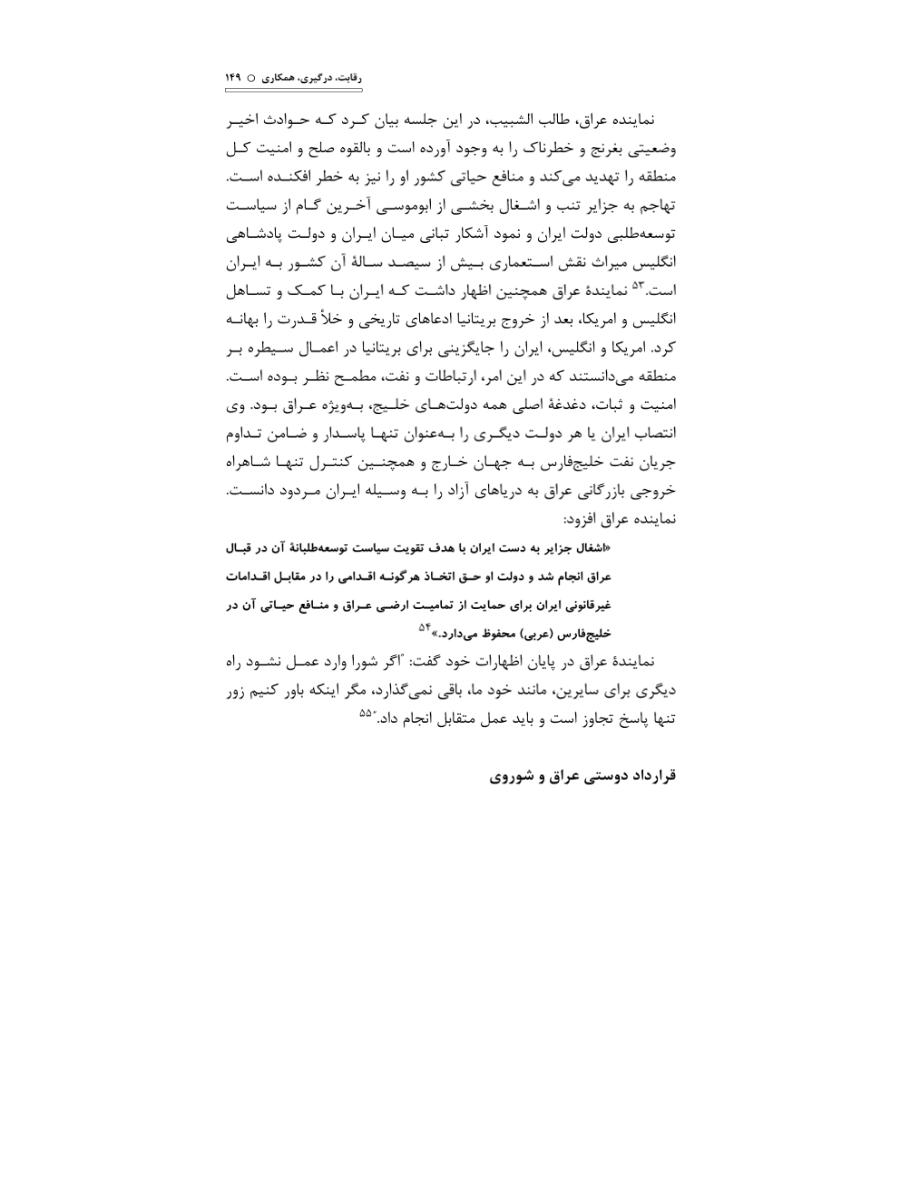 رقابت، درگیری، همکاری ○ ۱۴۹

نماینده عراق، طالب الشبیب، در این جلسه بیان کرد که حوادث اخیر وضعیتی بغرنج و خطرناک را به وجود آورده است و بالقوه صلح و امنیت کل منطقه را تهدید می‌کند و منافع حیاتی کشور او را نیز به خطر افکنده است. تهاجم به جزایر تنب و اشغال بخشی از ابوموسی آخرین گام از سیاست توسعه‌طلبی دولت ایران و نمود آشکار تبانی میان ایران و دولت پادشاهی انگلیس میراث نقش استعماری بیش از سیصد سالهٔ آن کشور به ایران است.$^{۵۳}$ نمایندهٔ عراق همچنین اظهار داشت که ایران با کمک و تساهل انگلیس و امریکا، بعد از خروج بریتانیا ادعاهای تاریخی و خلأ قدرت را بهانه کرد. امریکا و انگلیس، ایران را جایگزینی برای بریتانیا در اعمال سیطره بر منطقه می‌دانستند که در این امر، ارتباطات و نفت، مطمح نظر بوده است. امنیت و ثبات، دغدغهٔ اصلی همه دولت‌های خلیج، به‌ویژه عراق بود. وی انتصاب ایران یا هر دولت دیگری را به‌عنوان تنها پاسدار و ضامن تداوم جریان نفت خلیج‌فارس به جهان خارج و همچنین کنترل تنها شاهراه خروجی بازرگانی عراق به دریاهای آزاد را به وسیله ایران مردود دانست. نماینده عراق افزود:

«اشغال جزایر به دست ایران با هدف تقویت سیاست توسعه‌طلبانهٔ آن در قبال عراق انجام شد و دولت او حق اتخاذ هرگونه اقدامی را در مقابل اقدامات غیرقانونی ایران برای حمایت از تمامیت ارضی عراق و منافع حیاتی آن در خلیج‌فارس (عربی) محفوظ می‌دارد.»$^{۵۴}$

نمایندهٔ عراق در پایان اظهارات خود گفت: "اگر شورا وارد عمل نشود راه دیگری برای سایرین، مانند خود ما، باقی نمی‌گذارد، مگر اینکه باور کنیم زور تنها پاسخ تجاوز است و باید عمل متقابل انجام داد."$^{۵۵}$

قرارداد دوستی عراق و شوروی